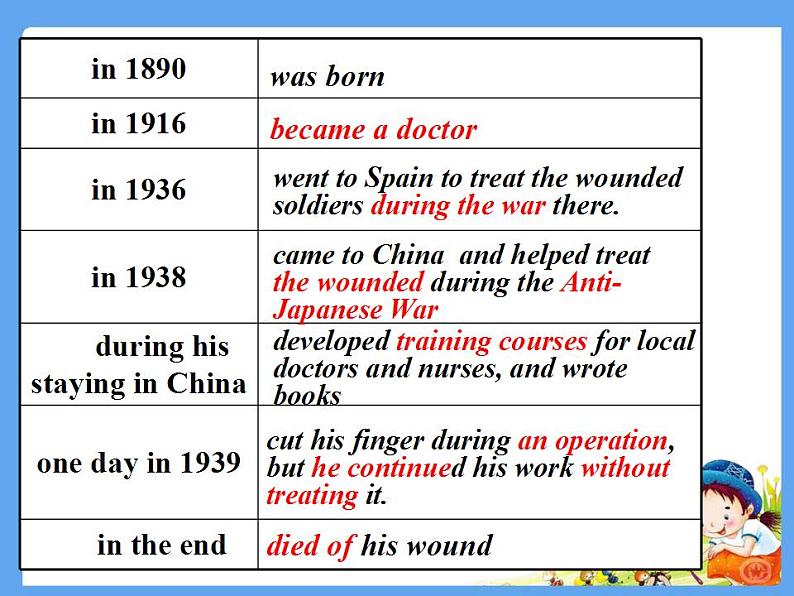 | | |
|---|---|
| in 1890 | was born |
| in 1916 | became a doctor |
| in 1936 | went to Spain to treat the wounded soldiers during the war there. |
| in 1938 | came to China and helped treat the wounded during the Anti-Japanese War |
| during his staying in China | developed training courses for local doctors and nurses, and wrote books |
| one day in 1939 | cut his finger during an operation, but he continued his work without treating it. |
| in the end | died of his wound |